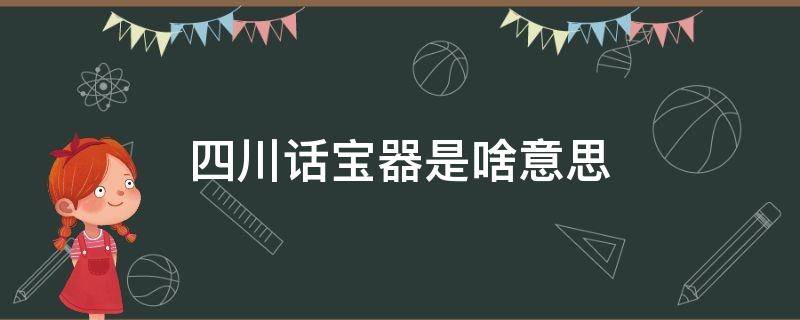 四川话宝器是啥意思